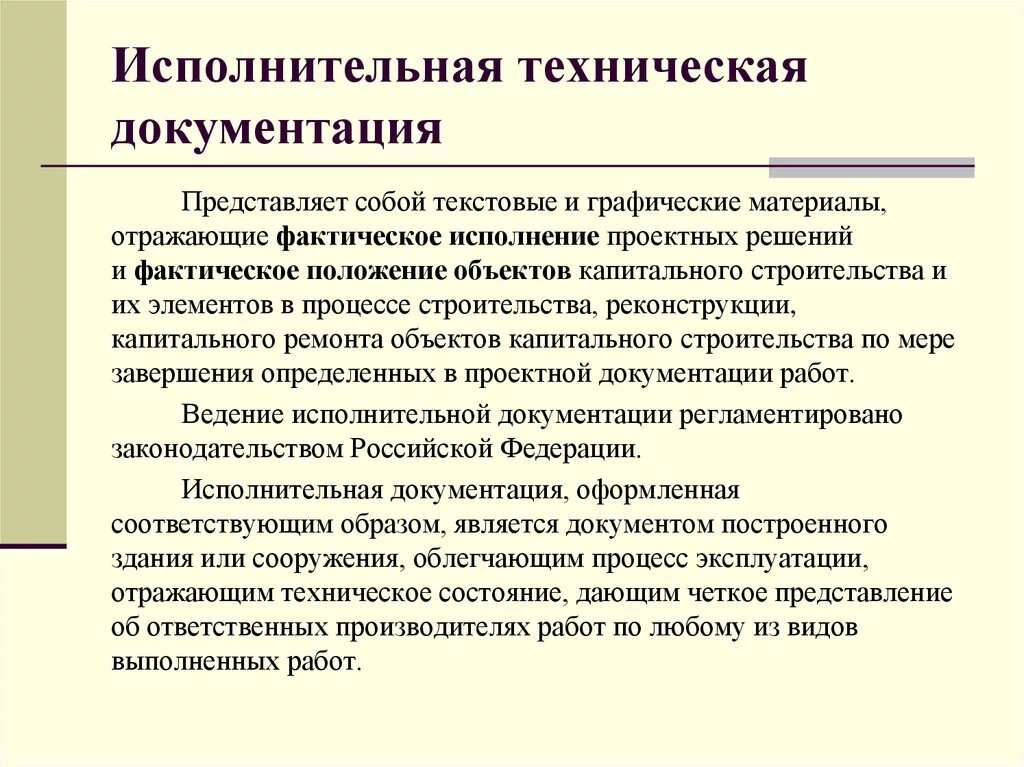 Исполнительная техническая документация

Представляет собой текстовые и графические материалы, отражающие фактическое исполнение проектных решений и фактическое положение объектов капитального строительства и их элементов в процессе строительства, реконструкции, капитального ремонта объектов капитального строительства по мере завершения определенных в проектной документации работ.

Ведение исполнительной документации регламентировано законодательством Российской Федерации.

Исполнительная документация, оформленная соответствующим образом, является документом построенного здания или сооружения, облегчающим процесс эксплуатации, отражающим техническое состояние, дающим четкое представление об ответственных производителях работ по любому из видов выполненных работ.